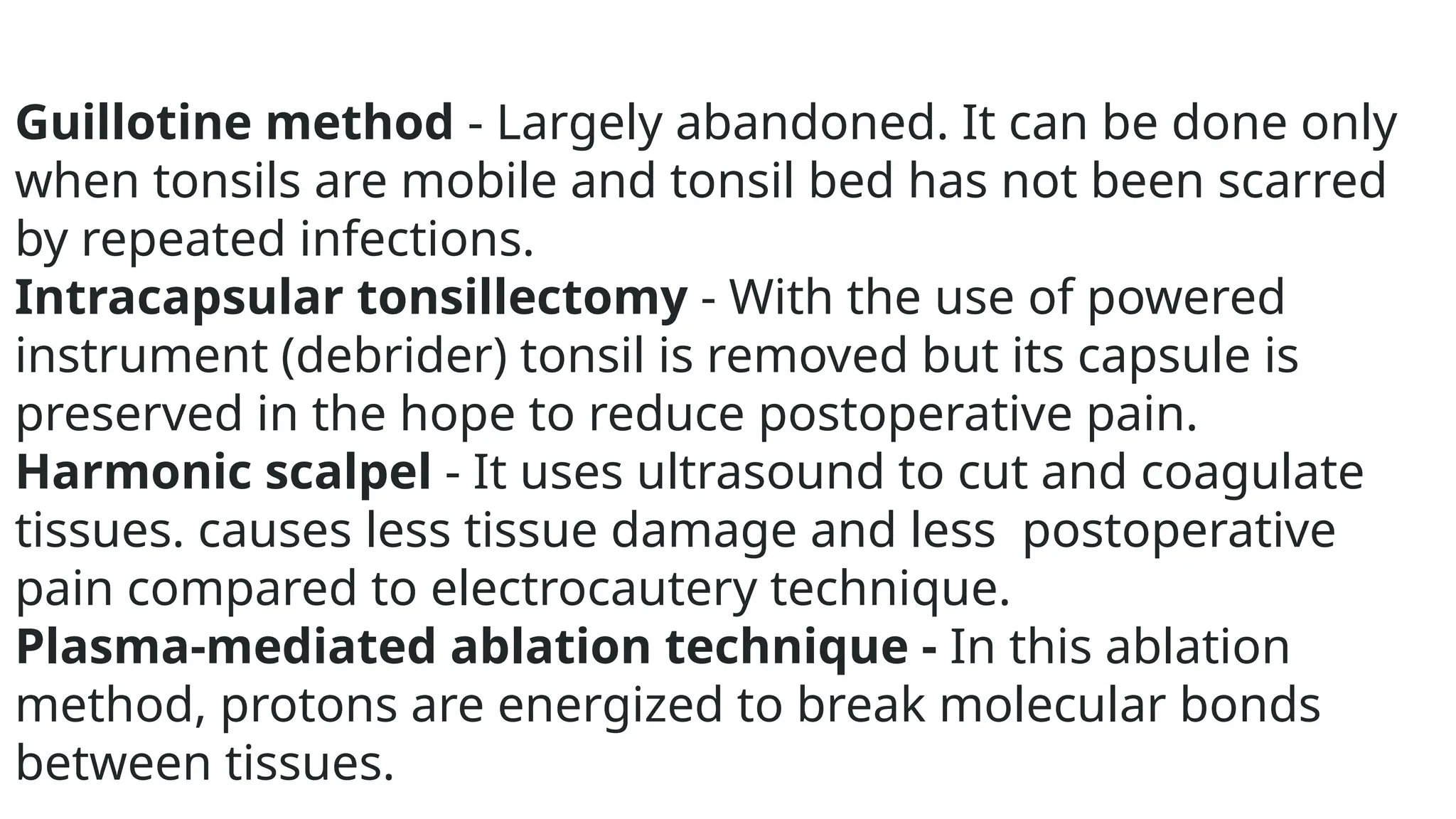 Guillotine method - Largely abandoned. It can be done only when tonsils are mobile and tonsil bed has not been scarred by repeated infections.
Intracapsular tonsillectomy - With the use of powered instrument (debrider) tonsil is removed but its capsule is preserved in the hope to reduce postoperative pain.
Harmonic scalpel - It uses ultrasound to cut and coagulate tissues. causes less tissue damage and less postoperative pain compared to electrocautery technique.
Plasma-mediated ablation technique - In this ablation method, protons are energized to break molecular bonds between tissues.